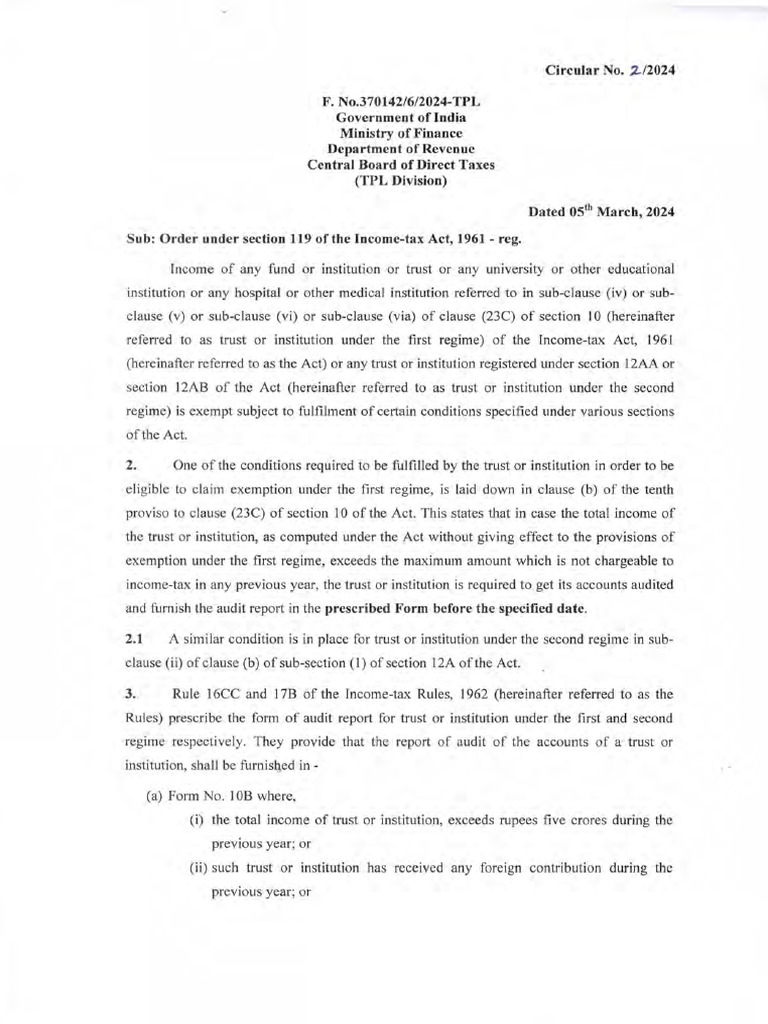 Circular No. 2/2024

F. No.370142/6/2024-TPL
Government of India
Ministry of Finance
Department of Revenue
Central Board of Direct Taxes
(TPL Division)

Dated 05$^{th}$ March, 2024

Sub: Order under section 119 of the Income-tax Act, 1961 - reg.

Income of any fund or institution or trust or any university or other educational institution or any hospital or other medical institution referred to in sub-clause (iv) or sub-clause (v) or sub-clause (vi) or sub-clause (via) of clause (23C) of section 10 (hereinafter referred to as trust or institution under the first regime) of the Income-tax Act, 1961 (hereinafter referred to as the Act) or any trust or institution registered under section 12AA or section 12AB of the Act (hereinafter referred to as trust or institution under the second regime) is exempt subject to fulfilment of certain conditions specified under various sections of the Act.

2. One of the conditions required to be fulfilled by the trust or institution in order to be eligible to claim exemption under the first regime, is laid down in clause (b) of the tenth proviso to clause (23C) of section 10 of the Act. This states that in case the total income of the trust or institution, as computed under the Act without giving effect to the provisions of exemption under the first regime, exceeds the maximum amount which is not chargeable to income-tax in any previous year, the trust or institution is required to get its accounts audited and furnish the audit report in the prescribed Form before the specified date.

2.1 A similar condition is in place for trust or institution under the second regime in sub-clause (ii) of clause (b) of sub-section (1) of section 12A of the Act.

3. Rule 16CC and 17B of the Income-tax Rules, 1962 (hereinafter referred to as the Rules) prescribe the form of audit report for trust or institution under the first and second regime respectively. They provide that the report of audit of the accounts of a trust or institution, shall be furnished in -

(a) Form No. 10B where,
(i) the total income of trust or institution, exceeds rupees five crores during the previous year; or
(ii) such trust or institution has received any foreign contribution during the previous year; or